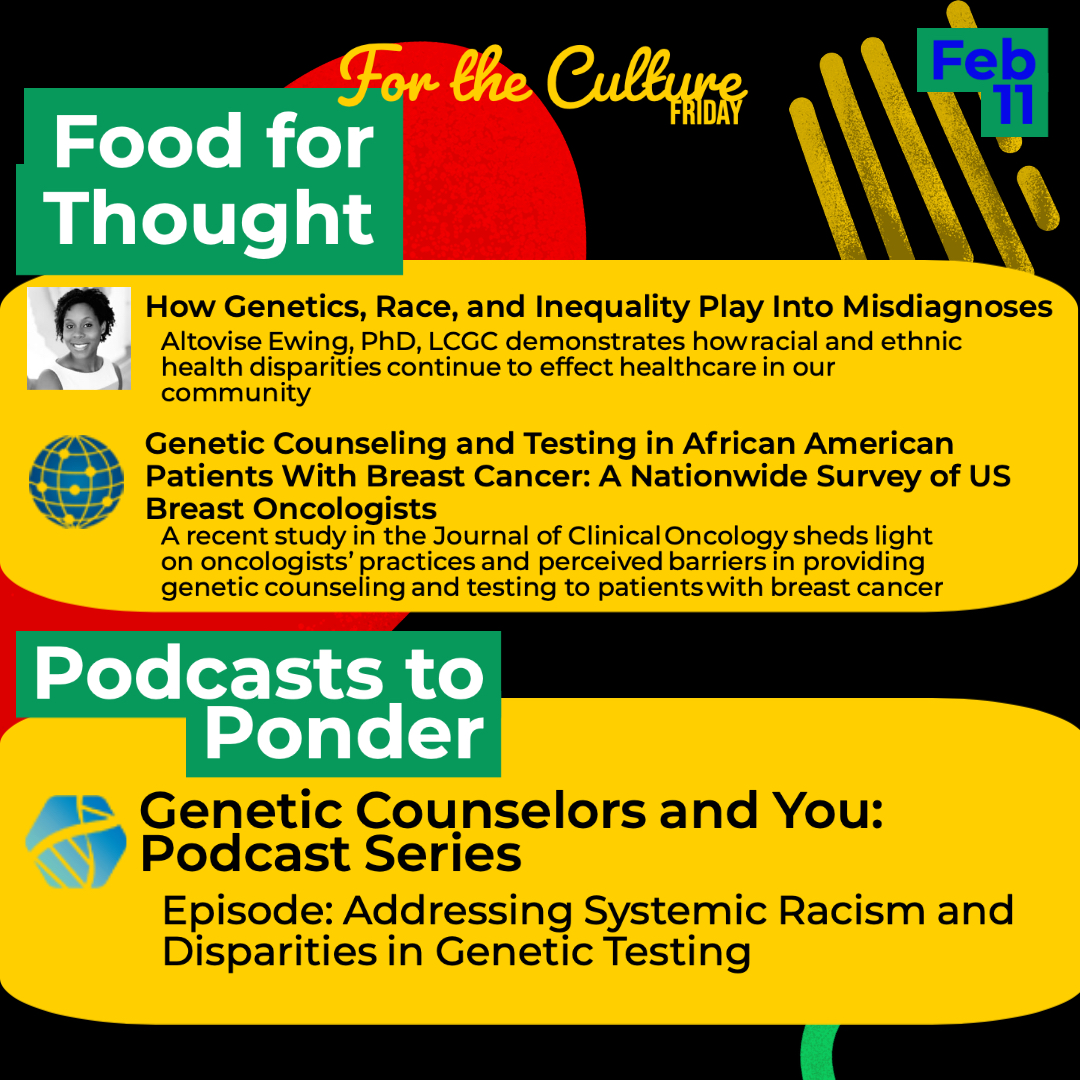 For the Culture FRIDAY

Feb 11

Food for Thought

How Genetics, Race, and Inequality Play Into Misdiagnoses
Altovise Ewing, PhD, LCGC demonstrates how racial and ethnic health disparities continue to effect healthcare in our community

Genetic Counseling and Testing in African American Patients With Breast Cancer: A Nationwide Survey of US Breast Oncologists
A recent study in the Journal of Clinical Oncology sheds light on oncologists' practices and perceived barriers in providing genetic counseling and testing to patients with breast cancer

Podcasts to Ponder

Genetic Counselors and You: Podcast Series
Episode: Addressing Systemic Racism and Disparities in Genetic Testing